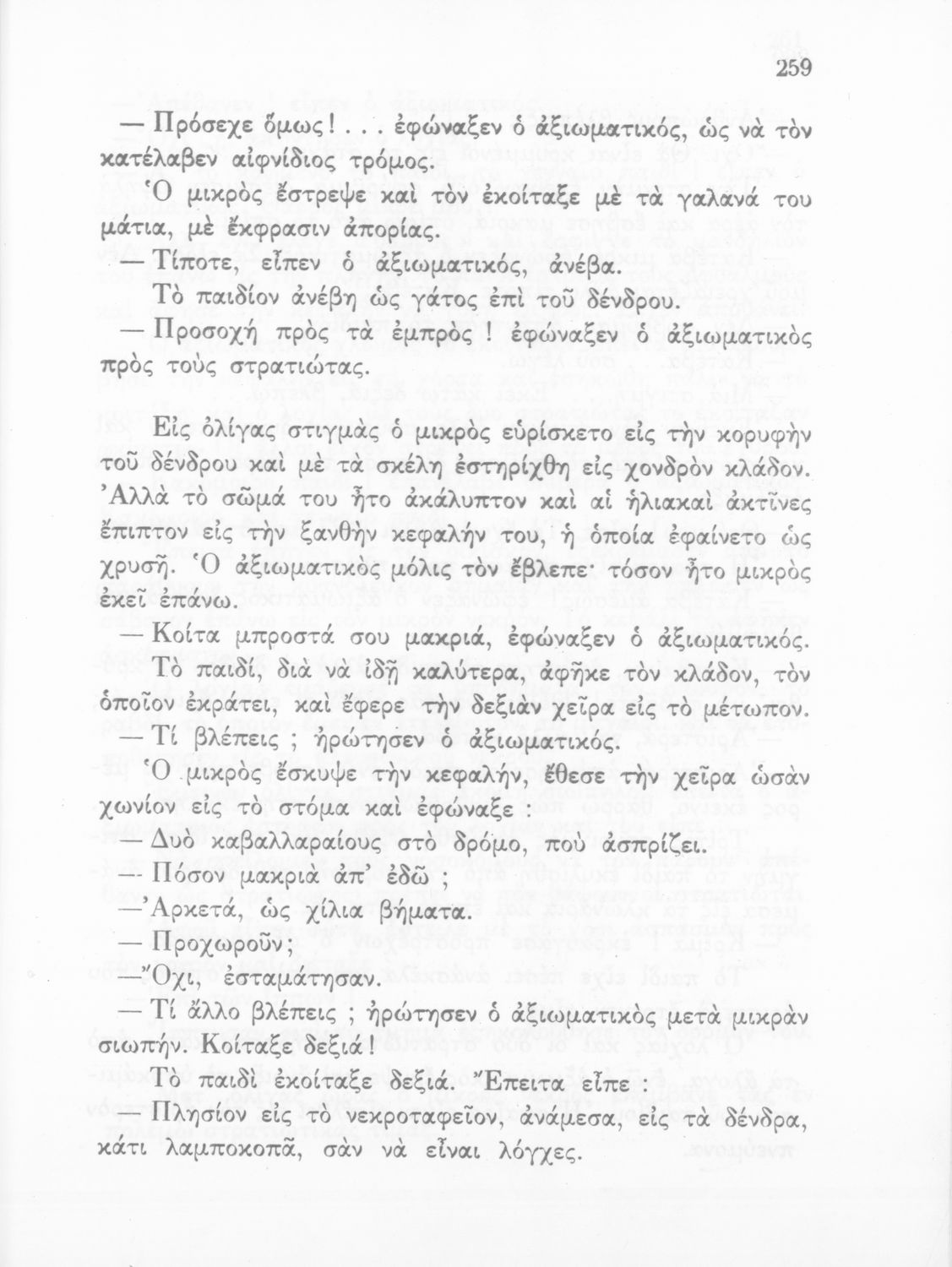 259

— Πρόσεχε ὅμως!... ἐφώναξεν ὁ ἀξιωματικός, ὡς νὰ τὸν κατέλαβεν αἰφνίδιος τρόμος.

Ὁ μικρὸς ἔστρεψε καὶ τὸν ἐκοίταξε μὲ τὰ γαλανά του μάτια, μὲ ἔκφρασιν ἀπορίας.

— Τίποτε, εἶπεν ὁ ἀξιωματικός, ἀνέβα.

Τὸ παιδίον ἀνέβη ὡς γάτος ἐπὶ τοῦ δένδρου.

— Προσοχὴ πρὸς τὰ ἐμπρὸς! ἐφώναξεν ὁ ἀξιωματικὸς πρὸς τοὺς στρατιώτας.

Εἰς ὀλίγας στιγμὰς ὁ μικρὸς εὑρίσκετο εἰς τὴν κορυφὴν τοῦ δένδρου καὶ μὲ τὰ σκέλη ἐστηρίχθη εἰς χονδρὸν κλάδον. Ἀλλὰ τὸ σῶμά του ἦτο ἀκάλυπτον καὶ αἱ ἡλιακαὶ ἀκτῖνες ἔπιπτον εἰς τὴν ξανθὴν κεφαλήν του, ἡ ὁποία ἐφαίνετο ὡς χρυσῆ. Ὁ ἀξιωματικὸς μόλις τὸν ἔβλεπε· τόσον ἦτο μικρὸς ἐκεῖ ἐπάνω.

— Κοίτα μπροστά σου μακριά, ἐφώναξεν ὁ ἀξιωματικός.

Τὸ παιδί, διὰ νὰ ἰδῇ καλύτερα, ἀφῆκε τὸν κλάδον, τὸν ὁποῖον ἐκράτει, καὶ ἔφερε τὴν δεξιὰν χεῖρα εἰς τὸ μέτωπον.

— Τί βλέπεις ; ἠρώτησεν ὁ ἀξιωματικός.

Ὁ μικρὸς ἔσκυψε τὴν κεφαλήν, ἔθεσε τὴν χεῖρα ὡσὰν χωνίον εἰς τὸ στόμα καὶ ἐφώναξε :

— Δυὸ καβαλλαραίους στὸ δρόμο, ποὺ ἀσπρίζει.

— Πόσον μακριὰ ἀπ' ἐδῶ ;

— Ἀρκετά, ὡς χίλια βήματα.

— Προχωροῦν;

— Ὄχι, ἐσταμάτησαν.

— Τί ἄλλο βλέπεις ; ἠρώτησεν ὁ ἀξιωματικὸς μετὰ μικρὰν σιωπήν. Κοίταξε δεξιά!

Τὸ παιδὶ ἐκοίταξε δεξιά. Ἔπειτα εἶπε :

— Πλησίον εἰς τὸ νεκροταφεῖον, ἀνάμεσα, εἰς τὰ δένδρα, κάτι λαμποκοπᾶ, σὰν νὰ εἶναι λόγχες.